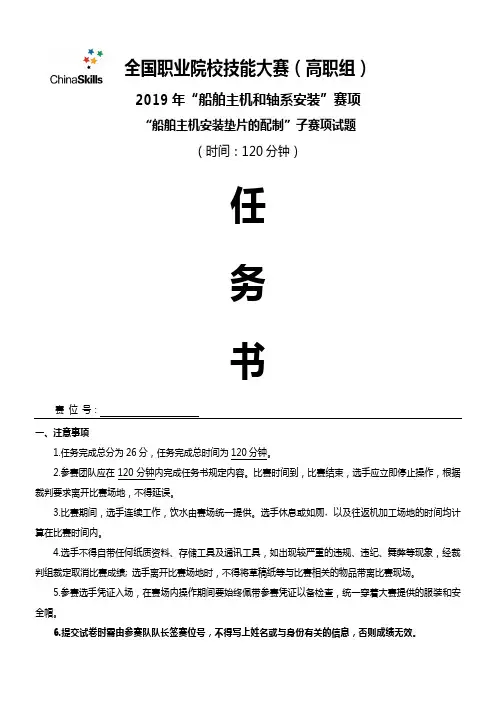 ChinaSkills

全国职业院校技能大赛（高职组）

2019 年“船舶主机和轴系安装”赛项

“船舶主机安装垫片的配制”子赛项试题

（时间：120 分钟）

任

务

书

赛 位 号：

一、注意事项

1.任务完成总分为 26 分，任务完成总时间为 120 分钟。

2.参赛团队应在 120 分钟内完成任务书规定内容。比赛时间到，比赛结束，选手应立即停止操作，根据裁判要求离开比赛场地，不得延误。

3.比赛期间，选手连续工作，饮水由赛场统一提供。选手休息或如厕，以及往返机加工场地的时间均计算在比赛时间内。

4.选手不得自带任何纸质资料、存储工具及通讯工具，如出现较严重的违规、违纪、舞弊等现象，经裁判组裁定取消比赛成绩；选手离开比赛场地时，不得将草稿纸等与比赛相关的物品带离比赛现场。

5.参赛选手凭证入场，在赛场内操作期间要始终佩带参赛凭证以备检查，统一穿着大赛提供的服装和安全帽。

6.提交试卷时需由参赛队队长签赛位号，不得写上姓名或与身份有关的信息，否则成绩无效。